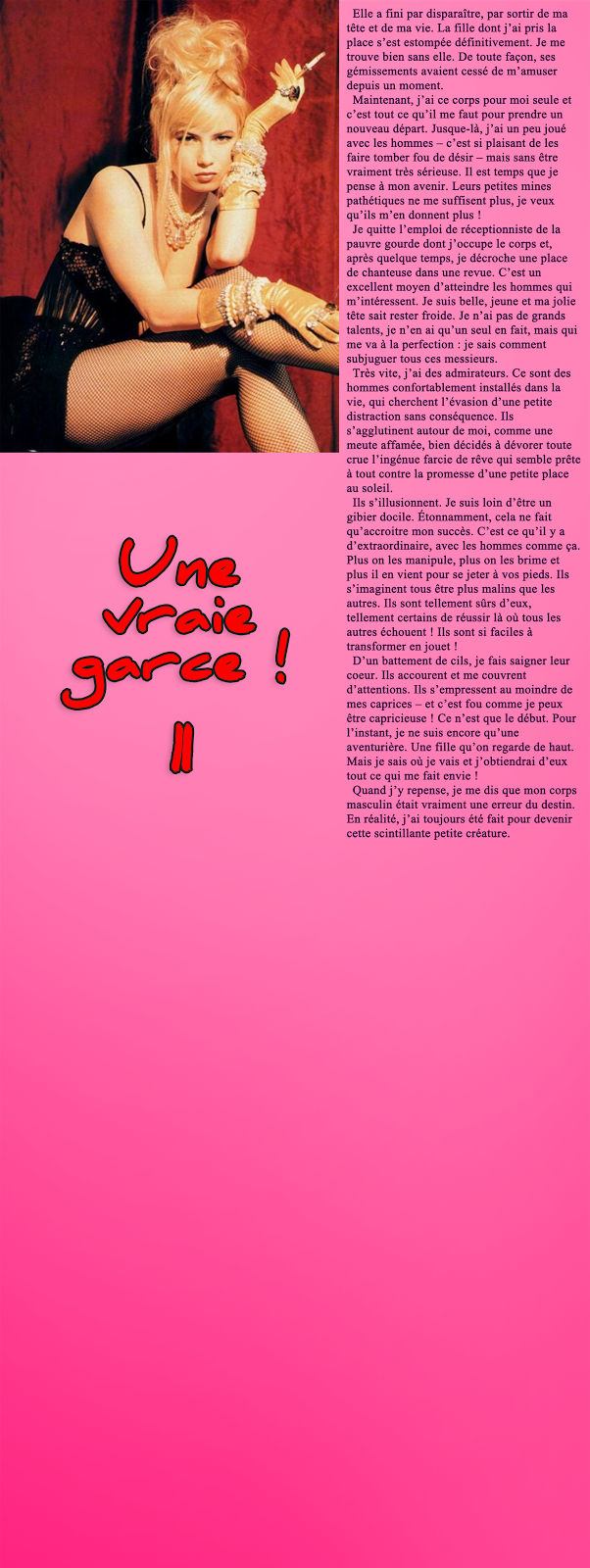 Une vraie garce !

II

Elle a fini par disparaître, par sortir de ma tête et de ma vie. La fille dont j'ai pris la place s'est estompée définitivement. Je me trouve bien sans elle. De toute façon, ses gémissements avaient cessé de m'amuser depuis un moment.

Maintenant, j'ai ce corps pour moi seule et c'est tout ce qu'il me faut pour prendre un nouveau départ. Jusque-là, j'ai un peu joué avec les hommes – c'est si plaisant de les faire tomber fou de désir – mais sans être vraiment très sérieuse. Il est temps que je pense à mon avenir. Leurs petites mines pathétiques ne me suffisent plus, je veux qu'ils m'en donnent plus !

Je quitte l'emploi de réceptionniste de la pauvre gourde dont j'occupe le corps et, après quelque temps, je décroche une place de chanteuse dans une revue. C'est un excellent moyen d'atteindre les hommes qui m'intéressent. Je suis belle, jeune et ma jolie tête sait rester froide. Je n'ai pas de grands talents, je n'en ai qu'un seul en fait, mais qui me va à la perfection : je sais comment subjuguer tous ces messieurs.

Très vite, j'ai des admirateurs. Ce sont des hommes confortablement installés dans la vie, qui cherchent l'évasion d'une petite distraction sans conséquence. Ils s'agglutinent autour de moi, comme une meute affamée, bien décidés à dévorer toute crue l'ingénue farcie de rêve qui semble prête à tout contre la promesse d'une petite place au soleil.

Ils s'illusionnent. Je suis loin d'être un gibier docile. Étonnamment, cela ne fait qu'accroitre mon succès. C'est ce qu'il y a d'extraordinaire, avec les hommes comme ça. Plus on les manipule, plus on les brime et plus il en vient pour se jeter à vos pieds. Ils s'imaginent tous être plus malins que les autres. Ils sont tellement sûrs d'eux, tellement certains de réussir là où tous les autres échouent ! Ils sont si faciles à transformer en jouet !

D'un battement de cils, je fais saigner leur coeur. Ils accourent et me couvrent d'attentions. Ils s'empressent au moindre de mes caprices – et c'est fou comme je peux être capricieuse ! Ce n'est que le début. Pour l'instant, je ne suis encore qu'une aventurière. Une fille qu'on regarde de haut. Mais je sais où je vais et j'obtiendrai d'eux tout ce qui me fait envie !

Quand j'y repense, je me dis que mon corps masculin était vraiment une erreur du destin. En réalité, j'ai toujours été fait pour devenir cette scintillante petite créature.